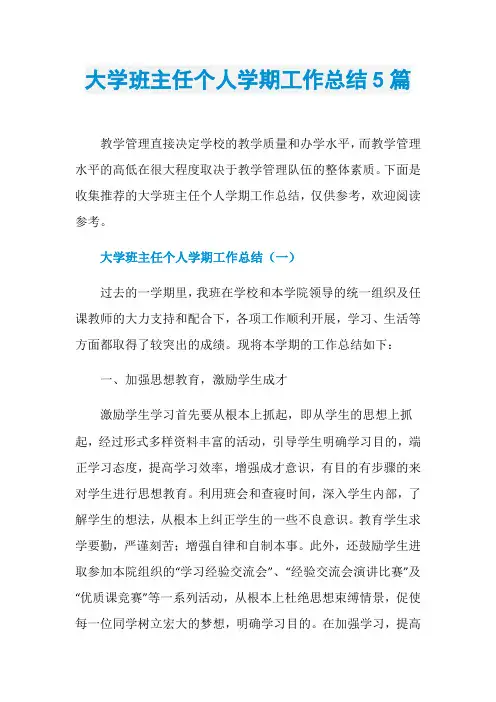 大学班主任个人学期工作总结5篇

教学管理直接决定学校的教学质量和办学水平，而教学管理水平的高低在很大程度取决于教学管理队伍的整体素质。下面是收集推荐的大学班主任个人学期工作总结，仅供参考，欢迎阅读参考。

大学班主任个人学期工作总结（一）

过去的一学期里，我班在学校和本学院领导的统一组织及任课教师的大力支持和配合下，各项工作顺利开展，学习、生活等方面都取得了较突出的成绩。现将本学期的工作总结如下：

一、加强思想教育，激励学生成才

激励学生学习首先要从根本上抓起，即从学生的思想上抓起，经过形式多样资料丰富的活动，引导学生明确学习目的，端正学习态度，提高学习效率，增强成才意识，有目的有步骤的来对学生进行思想教育。利用班会和查寝时间，深入学生内部，了解学生的想法，从根本上纠正学生的一些不良意识。教育学生求学要勤，严谨刻苦；增强自律和自制本事。此外，还鼓励学生进取参加本院组织的“学习经验交流会”、“经验交流会演讲比赛”及“优质课竞赛”等一系列活动，从根本上杜绝思想束缚情景，促使每一位同学树立宏大的梦想，明确学习目的。在加强学习，提高